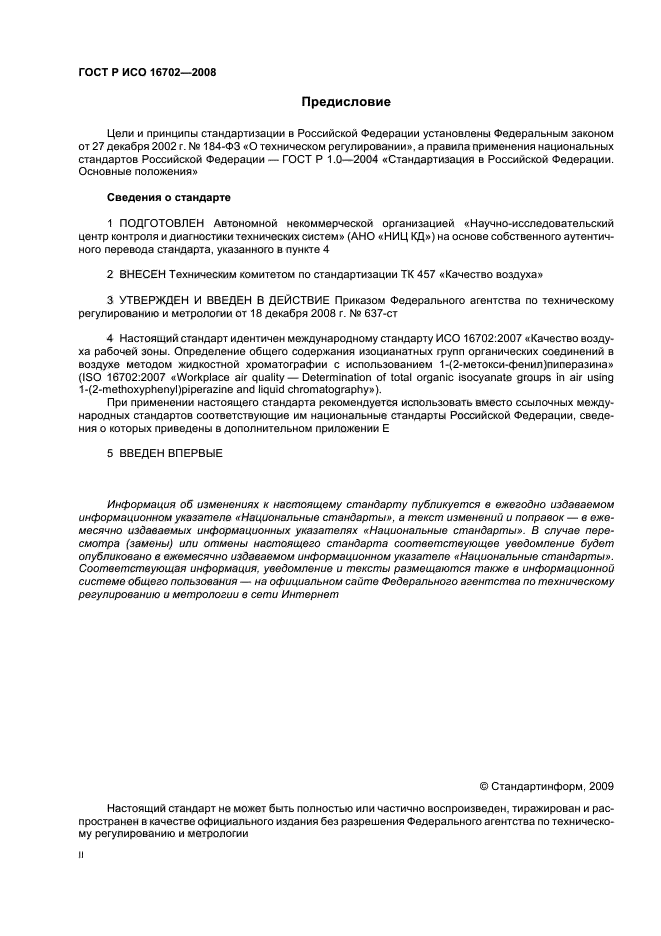 ГОСТ Р ИСО 16702—2008

Предисловие

Цели и принципы стандартизации в Российской Федерации установлены Федеральным законом от 27 декабря 2002 г. № 184-ФЗ «О техническом регулировании», а правила применения национальных стандартов Российской Федерации — ГОСТ Р 1.0—2004 «Стандартизация в Российской Федерации. Основные положения»

Сведения о стандарте

1 ПОДГОТОВЛЕН Автономной некоммерческой организацией «Научно-исследовательский центр контроля и диагностики технических систем» (АНО «НИЦ КД») на основе собственного аутентичного перевода стандарта, указанного в пункте 4

2 ВНЕСЕН Техническим комитетом по стандартизации ТК 457 «Качество воздуха»

3 УТВЕРЖДЕН И ВВЕДЕН В ДЕЙСТВИЕ Приказом Федерального агентства по техническому регулированию и метрологии от 18 декабря 2008 г. № 637-ст

4 Настоящий стандарт идентичен международному стандарту ИСО 16702:2007 «Качество воздуха рабочей зоны. Определение общего содержания изоцианатных групп органических соединений в воздухе методом жидкостной хроматографии с использованием 1-(2-метокси-фенил)пиперазина» (ISO 16702:2007 «Workplace air quality — Determination of total organic isocyanate groups in air using 1-(2-methoxyphenyl)piperazine and liquid chromatography»).

При применении настоящего стандарта рекомендуется использовать вместо ссылочных международных стандартов соответствующие им национальные стандарты Российской Федерации, сведения о которых приведены в дополнительном приложении Е

5 ВВЕДЕН ВПЕРВЫЕ

Информация об изменениях к настоящему стандарту публикуется в ежегодно издаваемом информационном указателе «Национальные стандарты», а текст изменений и поправок — в ежемесячно издаваемых информационных указателях «Национальные стандарты». В случае пересмотра (замены) или отмены настоящего стандарта соответствующее уведомление будет опубликовано в ежемесячно издаваемом информационном указателе «Национальные стандарты». Соответствующая информация, уведомление и тексты размещаются также в информационной системе общего пользования — на официальном сайте Федерального агентства по техническому регулированию и метрологии в сети Интернет

© Стандартинформ, 2009

Настоящий стандарт не может быть полностью или частично воспроизведен, тиражирован и распространен в качестве официального издания без разрешения Федерального агентства по техническому регулированию и метрологии

II